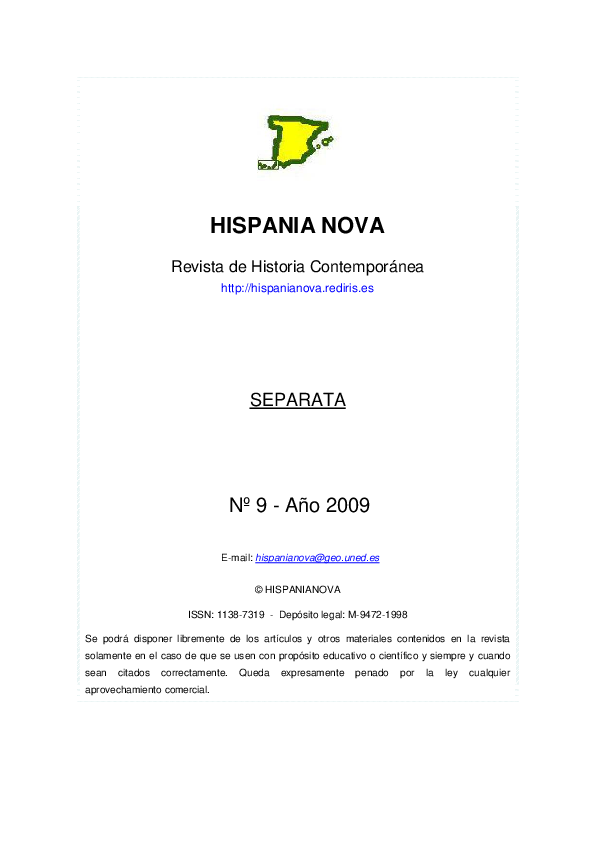 HISPANIA NOVA

Revista de Historia Contemporánea

http://hispanianova.rediris.es

SEPARATA

Nº 9 - Año 2009

E-mail: hispanianova@geo.uned.es

© HISPANIANOVA

ISSN: 1138-7319 - Depósito legal: M-9472-1998

Se podrá disponer libremente de los artículos y otros materiales contenidos en la revista solamente en el caso de que se usen con propósito educativo o científico y siempre y cuando sean citados correctamente. Queda expresamente penado por la ley cualquier aprovechamiento comercial.